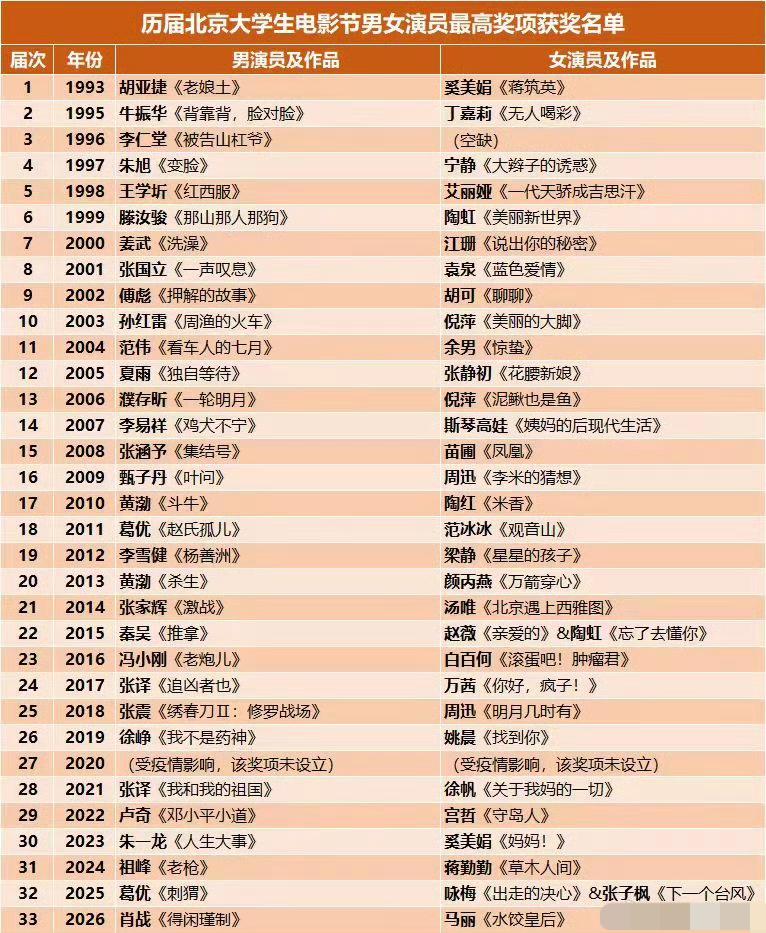 历届北京大学生电影节男女演员最高奖项获奖名单

| 届次 | 年份 | 男演员及作品 | 女演员及作品 |
|---|---|---|---|
| 1 | 1993 | 胡亚捷《老娘土》 | 奚美娟《蒋筑英》 |
| 2 | 1995 | 牛振华《背靠背，脸对脸》 | 丁嘉莉《无人喝彩》 |
| 3 | 1996 | 李仁堂《被告山杠爷》 | （空缺） |
| 4 | 1997 | 朱旭《变脸》 | 宁静《大辫子的诱惑》 |
| 5 | 1998 | 王学圻《红西服》 | 艾丽娅《一代天骄成吉思汗》 |
| 6 | 1999 | 滕汝骏《那山那人那狗》 | 陶虹《美丽新世界》 |
| 7 | 2000 | 姜武《洗澡》 | 江珊《说出你的秘密》 |
| 8 | 2001 | 张国立《一声叹息》 | 袁泉《蓝色爱情》 |
| 9 | 2002 | 傅彪《押解的故事》 | 胡可《聊聊》 |
| 10 | 2003 | 孙红雷《周渔的火车》 | 倪萍《美丽的大脚》 |
| 11 | 2004 | 范伟《看车人的七月》 | 余男《惊蛰》 |
| 12 | 2005 | 夏雨《独自等待》 | 张静初《花腰新娘》 |
| 13 | 2006 | 濮存昕《一轮明月》 | 倪萍《泥鳅也是鱼》 |
| 14 | 2007 | 李易祥《鸡犬不宁》 | 斯琴高娃《姨妈的后现代生活》 |
| 15 | 2008 | 张涵予《集结号》 | 苗圃《凤凰》 |
| 16 | 2009 | 甄子丹《叶问》 | 周迅《李米的猜想》 |
| 17 | 2010 | 黄渤《斗牛》 | 陶红《米香》 |
| 18 | 2011 | 葛优《赵氏孤儿》 | 范冰冰《观音山》 |
| 19 | 2012 | 李雪健《杨善洲》 | 梁静《星星的孩子》 |
| 20 | 2013 | 黄渤《杀生》 | 颜丙燕《万箭穿心》 |
| 21 | 2014 | 张家辉《激战》 | 汤唯《北京遇上西雅图》 |
| 22 | 2015 | 秦昊《推拿》 | 赵薇《亲爱的》&陶虹《忘了去懂你》 |
| 23 | 2016 | 冯小刚《老炮儿》 | 白百何《滚蛋吧！肿瘤君》 |
| 24 | 2017 | 张译《追凶者也》 | 万茜《你好，疯子！》 |
| 25 | 2018 | 张震《绣春刀Ⅱ：修罗战场》 | 周迅《明月几时有》 |
| 26 | 2019 | 徐峥《我不是药神》 | 姚晨《找到你》 |
| 27 | 2020 | （受疫情影响，该奖项未设立） | （受疫情影响，该奖项未设立） |
| 28 | 2021 | 张译《我和我的祖国》 | 徐帆《关于我妈的一切》 |
| 29 | 2022 | 卢奇《邓小平小道》 | 宫哲《守岛人》 |
| 30 | 2023 | 朱一龙《人生大事》 | 奚美娟《妈妈！》 |
| 31 | 2024 | 祖峰《老枪》 | 蒋勤勤《草木人间》 |
| 32 | 2025 | 葛优《刺猬》 | 咏梅《出走的决心》&张子枫《下一个台风》 |
| 33 | 2026 | 肖战《得闲谨制》 | 马丽《水饺皇后》 |